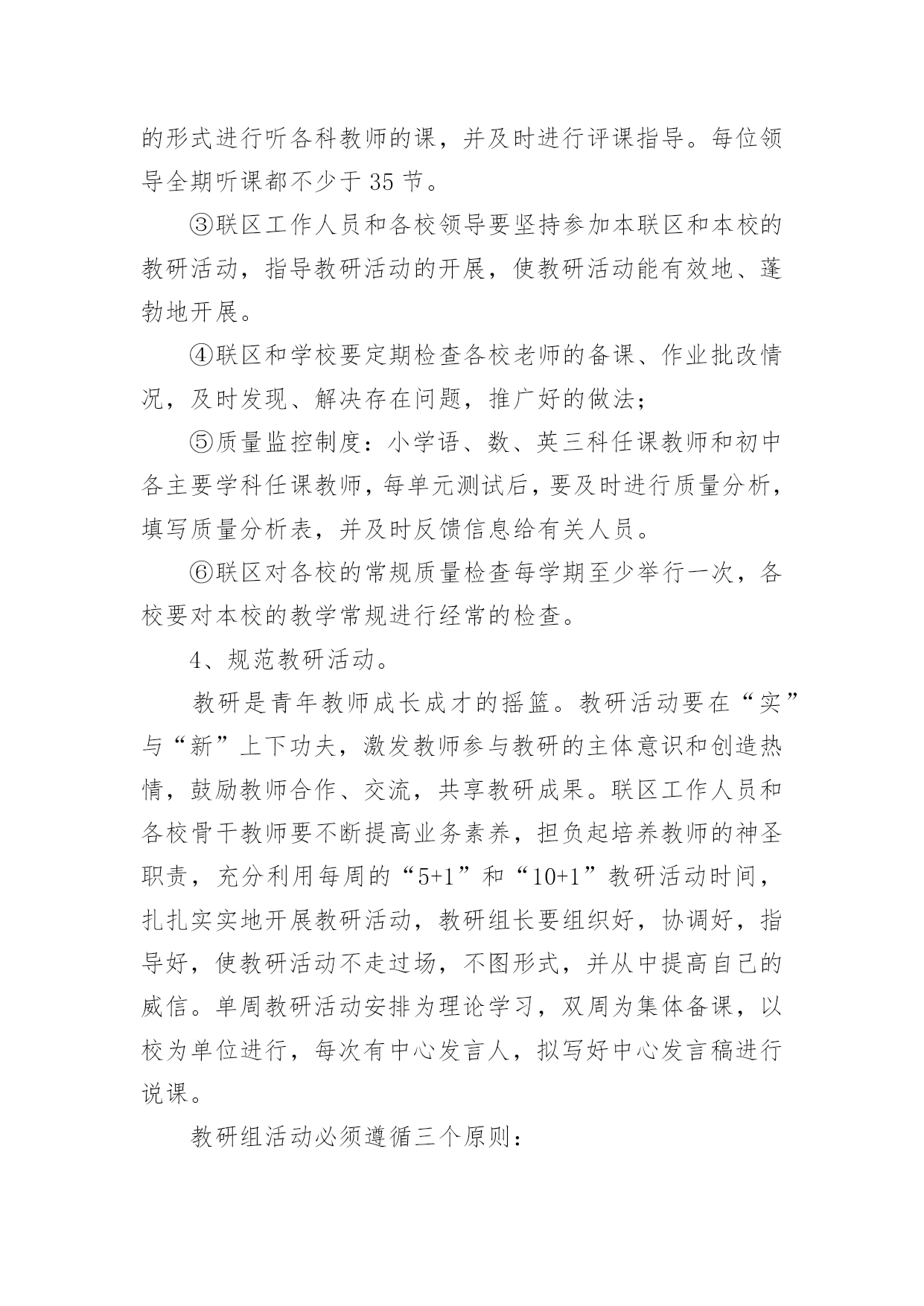 的形式进行听各科教师的课，并及时进行评课指导。每位领导全期听课都不少于 35 节。

③联区工作人员和各校领导要坚持参加本联区和本校的教研活动，指导教研活动的开展，使教研活动能有效地、蓬勃地开展。

④联区和学校要定期检查各校老师的备课、作业批改情况，及时发现、解决存在问题，推广好的做法；

⑤质量监控制度：小学语、数、英三科任课教师和初中各主要学科任课教师，每单元测试后，要及时进行质量分析，填写质量分析表，并及时反馈信息给有关人员。

⑥联区对各校的常规质量检查每学期至少举行一次，各校要对本校的教学常规进行经常的检查。

4、规范教研活动。

教研是青年教师成长成才的摇篮。教研活动要在“实”与“新”上下功夫，激发教师参与教研的主体意识和创造热情，鼓励教师合作、交流，共享教研成果。联区工作人员和各校骨干教师要不断提高业务素养，担负起培养教师的神圣职责，充分利用每周的“5+1”和“10+1”教研活动时间，扎扎实实地开展教研活动，教研组长要组织好，协调好，指导好，使教研活动不走过场，不图形式，并从中提高自己的威信。单周教研活动安排为理论学习，双周为集体备课，以校为单位进行，每次有中心发言人，拟写好中心发言稿进行说课。

教研组活动必须遵循三个原则：